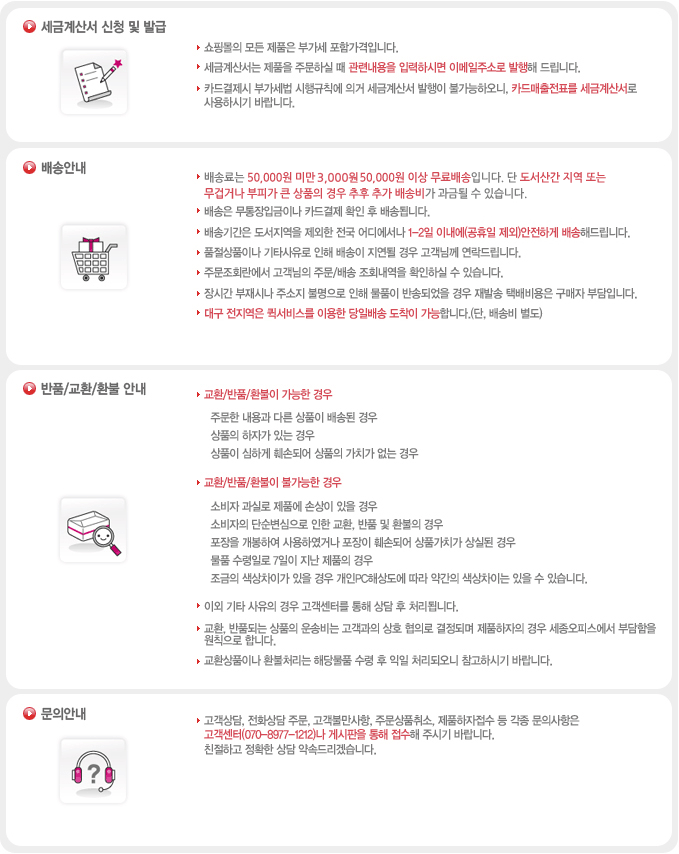 세금계산서 신청 및 발급

쇼핑몰의 모든 제품은 부가세 포함가격입니다.

세금계산서는 제품을 주문하실 때 관련내용을 입력하시면 이메일주소로 발행해 드립니다.

카드결제시 부가세법 시행규칙에 의거 세금계산서 발행이 불가능하오니, 카드매출전표를 세금계산서로 사용하시기 바랍니다.

배송안내

배송료는 50,000원 미만 3,000원 50,000원 이상 무료배송입니다. 단 도서산간 지역 또는 무겁거나 부피가 큰 상품의 경우 추후 추가 배송비가 과금될 수 있습니다.

배송은 무통장입금이나 카드결제 확인 후 배송됩니다.

배송기간은 도서지역을 제외한 전국 어디에서나 1~2일 이내에(공휴일 제외)안전하게 배송해드립니다.

품절상품이나 기타사유로 인해 배송이 지연될 경우 고객님께 연락드립니다.

주문조회란에서 고객님의 주문/배송 조회내역을 확인하실 수 있습니다.

장시간 부재시나 주소지 불명으로 인해 물품이 반송되었을 경우 재발송 택배비용은 구매자 부담입니다.

대구 전지역은 퀵서비스를 이용한 당일배송 도착이 가능합니다.(단, 배송비 별도)

반품/교환/환불 안내

교환/반품/환불이 가능한 경우

주문한 내용과 다른 상품이 배송된 경우
상품의 하자가 있는 경우
상품이 심하게 훼손되어 상품의 가치가 없는 경우

교환/반품/환불이 불가능한 경우

소비자 과실로 제품에 손상이 있을 경우
소비자의 단순변심으로 인한 교환, 반품 및 환불의 경우
포장을 개봉하여 사용하였거나 포장이 훼손되어 상품가치가 상실된 경우
물품 수령일로 7일이 지난 제품의 경우
조금의 색상차이가 있을 경우 개인PC해상도에 따라 약간의 색상차이는 있을 수 있습니다.

이외 기타 사유의 경우 고객센터를 통해 상담 후 처리됩니다.

교환, 반품되는 상품의 운송비는 고객과의 상호 협의로 결정되며 제품하자의 경우 세종오피스에서 부담함을 원칙으로 합니다.

교환상품이나 환불처리는 해당물품 수령 후 익일 처리되오니 참고하시기 바랍니다.

문의안내

고객상담, 전화상담 주문, 고객불만사항, 주문상품취소, 제품하자접수 등 각종 문의사항은 고객센터(070-8977-1212)나 게시판을 통해 접수해 주시기 바랍니다.
친절하고 정확한 상담 약속드리겠습니다.